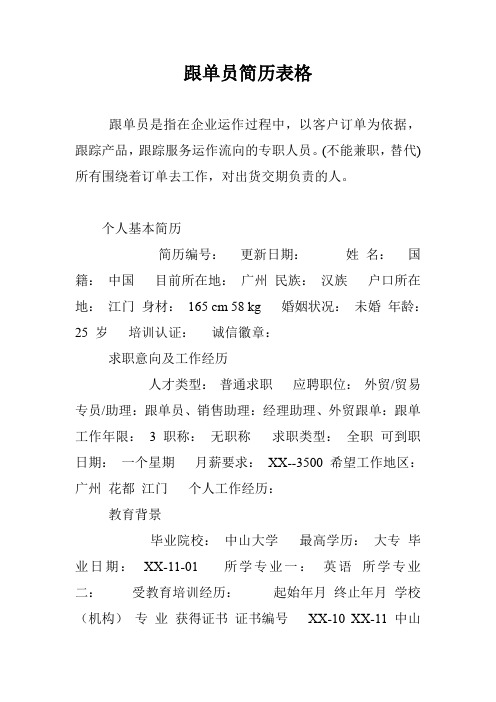 跟单员简历表格

跟单员是指在企业运作过程中，以客户订单为依据，跟踪产品，跟踪服务运作流向的专职人员。(不能兼职，替代)所有围绕着订单去工作，对出货交期负责的人。

个人基本简历

简历编号： 更新日期： 姓 名： 国籍： 中国 目前所在地： 广州 民族： 汉族 户口所在地： 江门 身材： 165 cm 58 kg 婚姻状况： 未婚 年龄： 25 岁 培训认证： 诚信徽章：

求职意向及工作经历

人才类型： 普通求职 应聘职位： 外贸/贸易专员/助理：跟单员、销售助理：经理助理、外贸跟单：跟单 工作年限： 3 职称： 无职称 求职类型： 全职 可到职日期： 一个星期 月薪要求： XX--3500 希望工作地区： 广州 花都 江门 个人工作经历：

教育背景

毕业院校： 中山大学 最高学历： 大专 毕业日期： XX-11-01 所学专业一： 英语 所学专业二： 受教育培训经历： 起始年月 终止年月 学校（机构） 专 业 获得证书 证书编号 XX-10 XX-11 中山